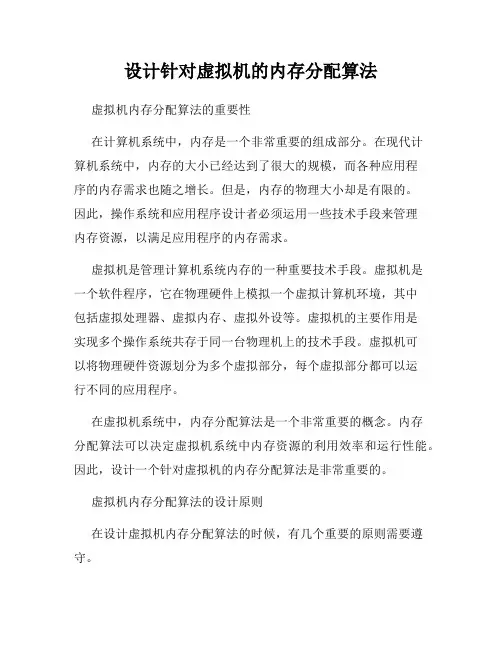 设计针对虚拟机的内存分配算法

虚拟机内存分配算法的重要性

在计算机系统中，内存是一个非常重要的组成部分。在现代计算机系统中，内存的大小已经达到了很大的规模，而各种应用程序的内存需求也随之增长。但是，内存的物理大小却是有限的。因此，操作系统和应用程序设计者必须运用一些技术手段来管理内存资源，以满足应用程序的内存需求。

虚拟机是管理计算机系统内存的一种重要技术手段。虚拟机是一个软件程序，它在物理硬件上模拟一个虚拟计算机环境，其中包括虚拟处理器、虚拟内存、虚拟外设等。虚拟机的主要作用是实现多个操作系统共存于同一台物理机上的技术手段。虚拟机可以将物理硬件资源划分为多个虚拟部分，每个虚拟部分都可以运行不同的应用程序。

在虚拟机系统中，内存分配算法是一个非常重要的概念。内存分配算法可以决定虚拟机系统中内存资源的利用效率和运行性能。因此，设计一个针对虚拟机的内存分配算法是非常重要的。

虚拟机内存分配算法的设计原则

在设计虚拟机内存分配算法的时候，有几个重要的原则需要遵守。